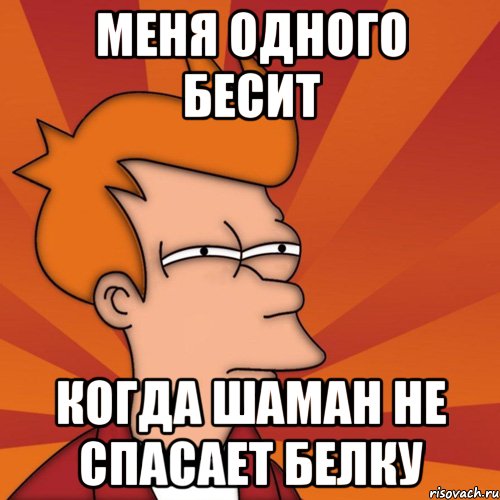 МЕНЯ ОДНОГО БЕСИТ

КОГДА ШАМАН НЕ СПАСАЕТ БЕЛКУ

risovach.ru